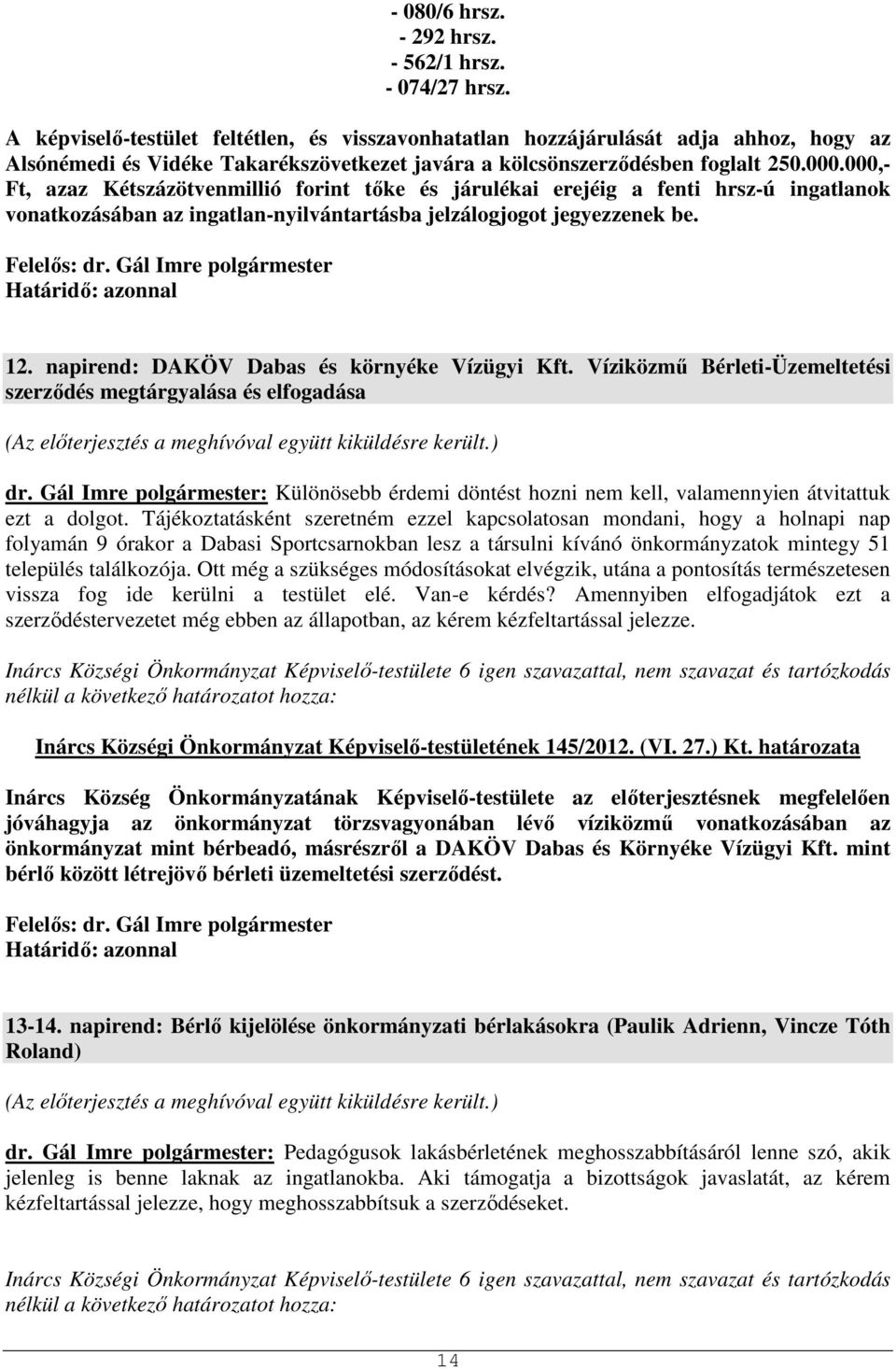 - 080/6 hrsz.
- 292 hrsz.
- 562/1 hrsz.
- 074/27 hrsz.

A képviselő-testület feltétlen, és visszavonhatatlan hozzájárulását adja ahhoz, hogy az Alsónémedi és Vidéke Takarékszövetkezet javára a kölcsönszerződésben foglalt 250.000.000,- Ft, azaz Kétszázötvenmillió forint tőke és járulékai erejéig a fenti hrsz-ú ingatlanok vonatkozásában az ingatlan-nyilvántartásba jelzálogjogot jegyezzenek be.

Felelős: dr. Gál Imre polgármester
Határidő: azonnal

12. napirend: DAKÖV Dabas és környéke Vízügyi Kft. Víziközmű Bérleti-Üzemeltetési szerződés megtárgyalása és elfogadása

(Az előterjesztés a meghívóval együtt kiküldésre került.)

dr. Gál Imre polgármester: Különösebb érdemi döntést hozni nem kell, valamennyien átvitattuk ezt a dolgot. Tájékoztatásként szeretném ezzel kapcsolatosan mondani, hogy a holnapi nap folyamán 9 órakor a Dabasi Sportcsarnokban lesz a társulni kívánó önkormányzatok mintegy 51 település találkozója. Ott még a szükséges módosításokat elvégzik, utána a pontosítás természetesen vissza fog ide kerülni a testület elé. Van-e kérdés? Amennyiben elfogadjátok ezt a szerződéstervezetet még ebben az állapotban, az kérem kézfeltartással jelezze.

Inárcs Községi Önkormányzat Képviselő-testülete 6 igen szavazattal, nem szavazat és tartózkodás nélkül a következő határozatot hozza:

Inárcs Községi Önkormányzat Képviselő-testületének 145/2012. (VI. 27.) Kt. határozata

Inárcs Község Önkormányzatának Képviselő-testülete az előterjesztésnek megfelelően jóváhagyja az önkormányzat törzsvagyonában lévő víziközmű vonatkozásában az önkormányzat mint bérbeadó, másrészről a DAKÖV Dabas és Környéke Vízügyi Kft. mint bérlő között létrejövő bérleti üzemeltetési szerződést.

Felelős: dr. Gál Imre polgármester
Határidő: azonnal

13-14. napirend: Bérlő kijelölése önkormányzati bérlakásokra (Paulik Adrienn, Vincze Tóth Roland)

(Az előterjesztés a meghívóval együtt kiküldésre került.)

dr. Gál Imre polgármester: Pedagógusok lakásbérletének meghosszabbításáról lenne szó, akik jelenleg is benne laknak az ingatlanokba. Aki támogatja a bizottságok javaslatát, az kérem kézfeltartással jelezze, hogy meghosszabbítsuk a szerződéseket.

Inárcs Községi Önkormányzat Képviselő-testülete 6 igen szavazattal, nem szavazat és tartózkodás nélkül a következő határozatot hozza:

14